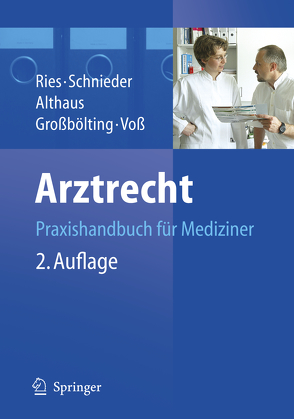 Ries · Schnieder
Althaus
Großbölting · Voß

Arztrecht

Praxishandbuch für Mediziner

2. Auflage

Springer